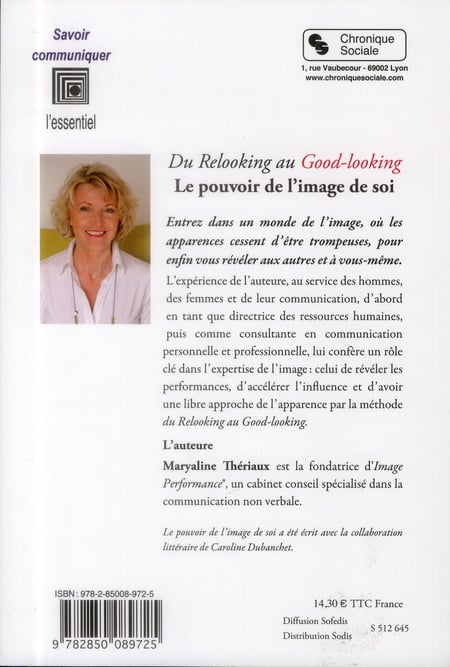 Savoir communiquer

l'essentiel

Chronique Sociale

1, rue Vaubecour - 69002 Lyon
www.chroniquesociale.com

Du Relooking au Good-looking
Le pouvoir de l'image de soi

Entrez dans un monde de l'image, où les apparences cessent d'être trompeuses, pour enfin vous révéler aux autres et à vous-même.

L'expérience de l'auteure, au service des hommes, des femmes et de leur communication, d'abord en tant que directrice des ressources humaines, puis comme consultante en communication personnelle et professionnelle, lui confère un rôle clé dans l'expertise de l'image : celui de révéler les performances, d'accélérer l'influence et d'avoir une libre approche de l'apparence par la méthode du Relooking au Good-looking.

L'auteure

Maryaline Thériaux est la fondatrice d'Image Performance®, un cabinet conseil spécialisé dans la communication non verbale.

Le pouvoir de l'image de soi a été écrit avec la collaboration littéraire de Caroline Dubanchet.

ISBN : 978-2-85008-972-5

9 782850 089725

14,30 € TTC France

Diffusion Sofedis
Distribution Sodis

S 512 645